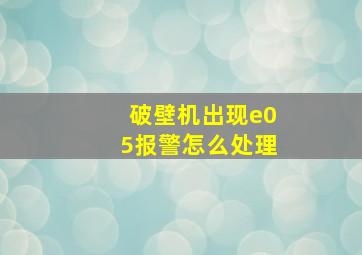 破壁机出现e05报警怎么处理